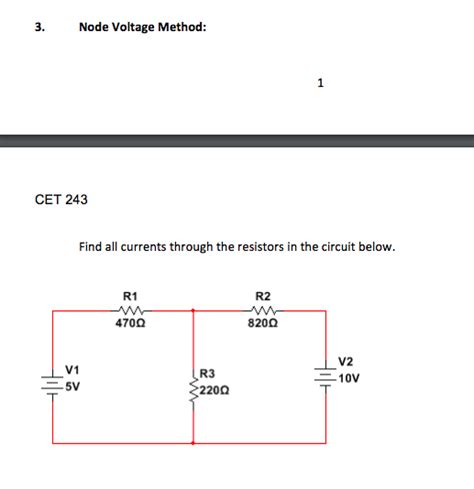 3. Node Voltage Method:

1

CET 243

Find all currents through the resistors in the circuit below.

R1
470Ω

R2
820Ω

V1
5V

R3
220Ω

V2
10V